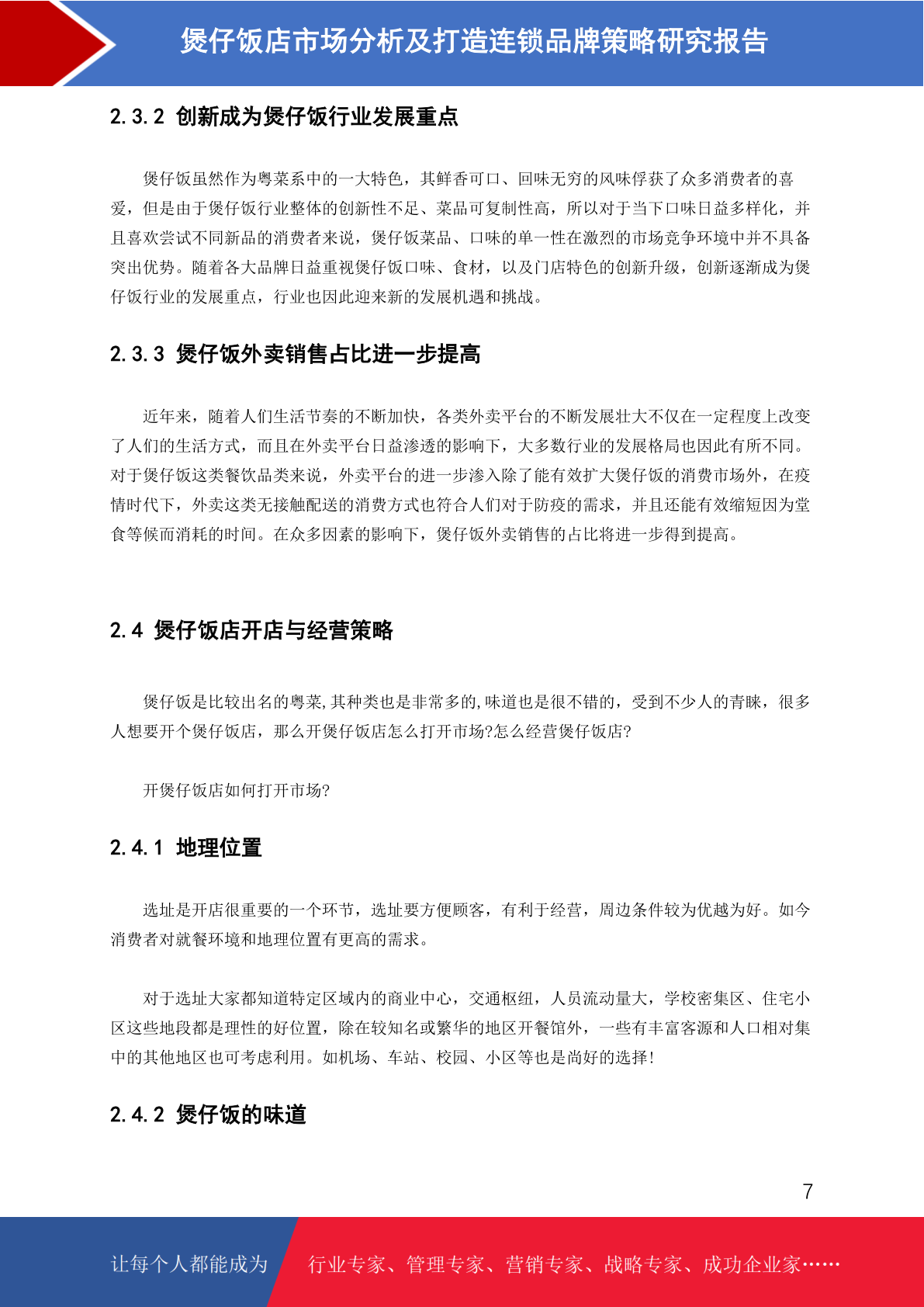 煲仔饭店市场分析及打造连锁品牌策略研究报告

2.3.2 创新成为煲仔饭行业发展重点

煲仔饭虽然作为粤菜系中的一大特色，其鲜香可口、回味无穷的风味俘获了众多消费者的喜爱，但是由于煲仔饭行业整体的创新性不足、菜品可复制性高，所以对于当下口味日益多样化，并且喜欢尝试不同新品的消费者来说，煲仔饭菜品、口味的单一性在激烈的市场竞争环境中并不具备突出优势。随着各大品牌日益重视煲仔饭口味、食材，以及门店特色的创新升级，创新逐渐成为煲仔饭行业的发展重点，行业也因此迎来新的发展机遇和挑战。

2.3.3 煲仔饭外卖销售占比进一步提高

近年来，随着人们生活节奏的不断加快，各类外卖平台的不断发展壮大不仅在一定程度上改变了人们的生活方式，而且在外卖平台日益渗透的影响下，大多数行业的发展格局也因此有所不同。对于煲仔饭这类餐饮品类来说，外卖平台的进一步渗入除了能有效扩大煲仔饭的消费市场外，在疫情时代下，外卖这类无接触配送的消费方式也符合人们对于防疫的需求，并且还能有效缩短因为堂食等候而消耗的时间。在众多因素的影响下，煲仔饭外卖销售的占比将进一步得到提高。

2.4 煲仔饭店开店与经营策略

煲仔饭是比较出名的粤菜,其种类也是非常多的,味道也是很不错的，受到不少人的青睐，很多人想要开个煲仔饭店，那么开煲仔饭店怎么打开市场?怎么经营煲仔饭店?

开煲仔饭店如何打开市场?

2.4.1 地理位置

选址是开店很重要的一个环节，选址要方便顾客，有利于经营，周边条件较为优越为好。如今消费者对就餐环境和地理位置有更高的需求。

对于选址大家都知道特定区域内的商业中心，交通枢纽，人员流动量大，学校密集区、住宅小区这些地段都是理性的好位置，除在较知名或繁华的地区开餐馆外，一些有丰富客源和人口相对集中的其他地区也可考虑利用。如机场、车站、校园、小区等也是尚好的选择!

2.4.2 煲仔饭的味道

7

让每个人都能成为 行业专家、管理专家、营销专家、战略专家、成功企业家……